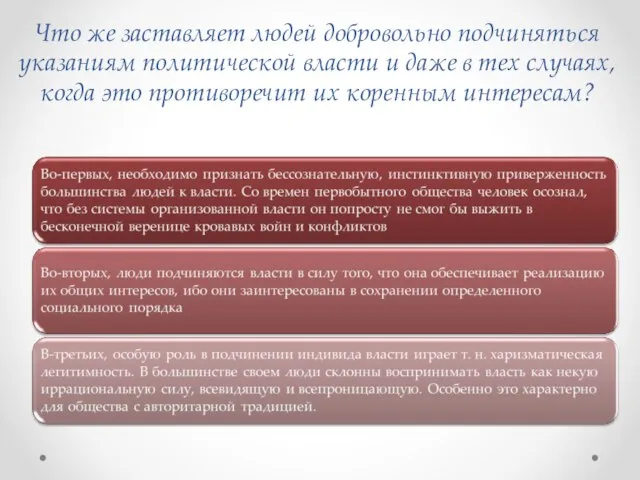 Что же заставляет людей добровольно подчиняться указаниям политической власти и даже в тех случаях, когда это противоречит их коренным интересам?

Во-первых, необходимо признать бессознательную, инстинктивную приверженность большинства людей к власти. Со времен первобытного общества человек осознал, что без системы организованной власти он попросту не смог бы выжить в бесконечной веренице кровавых войн и конфликтов

Во-вторых, люди подчиняются власти в силу того, что она обеспечивает реализацию их общих интересов, ибо они заинтересованы в сохранении определенного социального порядка

В-третьих, особую роль в подчинении индивида власти играет т. н. харизматическая легитимность. В большинстве своем люди склонны воспринимать власть как некую иррациональную силу, всевидящую и всепроницающую. Особенно это характерно для общества с авторитарной традицией.